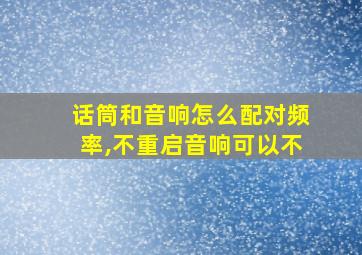 话筒和音响怎么配对频率,不重启音响可以不